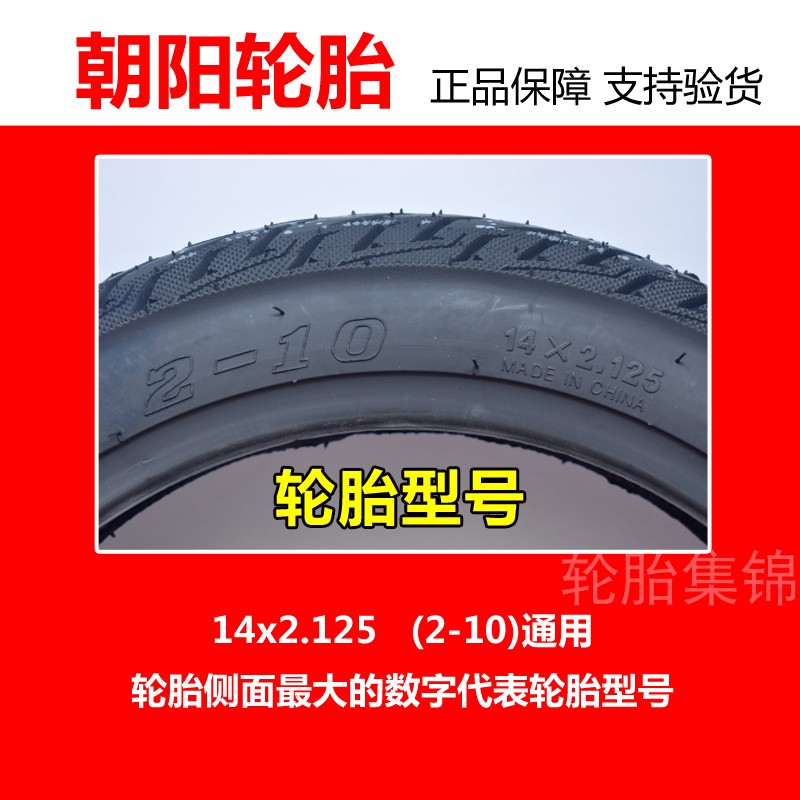 朝阳轮胎 正品保障 支持验货

2-10

14×2.125
MADE IN CHINA

轮胎型号

轮胎集锦

14x2.125 (2-10)通用

轮胎侧面最大的数字代表轮胎型号